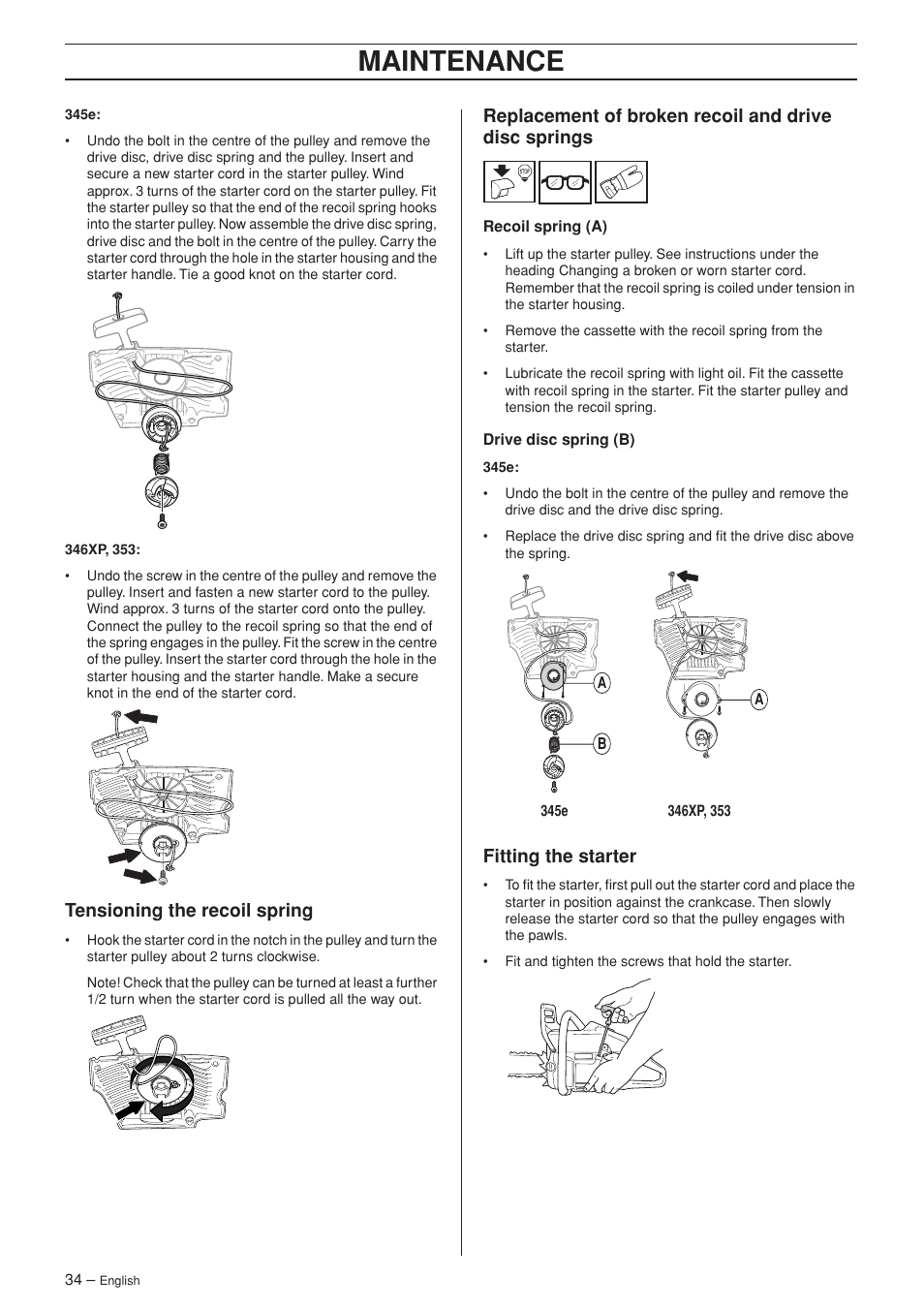 MAINTENANCE

345e:

• Undo the bolt in the centre of the pulley and remove the drive disc, drive disc spring and the pulley. Insert and secure a new starter cord in the starter pulley. Wind approx. 3 turns of the starter cord on the starter pulley. Fit the starter pulley so that the end of the recoil spring hooks into the starter pulley. Now assemble the drive disc spring, drive disc and the bolt in the centre of the pulley. Carry the starter cord through the hole in the starter housing and the starter handle. Tie a good knot on the starter cord.

346XP, 353:

• Undo the screw in the centre of the pulley and remove the pulley. Insert and fasten a new starter cord to the pulley. Wind approx. 3 turns of the starter cord onto the pulley. Connect the pulley to the recoil spring so that the end of the spring engages in the pulley. Fit the screw in the centre of the pulley. Insert the starter cord through the hole in the starter housing and the starter handle. Make a secure knot in the end of the starter cord.

Tensioning the recoil spring

• Hook the starter cord in the notch in the pulley and turn the starter pulley about 2 turns clockwise.

Note! Check that the pulley can be turned at least a further 1/2 turn when the starter cord is pulled all the way out.

Replacement of broken recoil and drive disc springs

STOP

Recoil spring (A)

• Lift up the starter pulley. See instructions under the heading Changing a broken or worn starter cord. Remember that the recoil spring is coiled under tension in the starter housing.

• Remove the cassette with the recoil spring from the starter.

• Lubricate the recoil spring with light oil. Fit the cassette with recoil spring in the starter. Fit the starter pulley and tension the recoil spring.

Drive disc spring (B)

345e:

• Undo the bolt in the centre of the pulley and remove the drive disc and the drive disc spring.

• Replace the drive disc spring and fit the drive disc above the spring.

A
B
A

345e
346XP, 353

Fitting the starter

• To fit the starter, first pull out the starter cord and place the starter in position against the crankcase. Then slowly release the starter cord so that the pulley engages with the pawls.

• Fit and tighten the screws that hold the starter.

34 – English